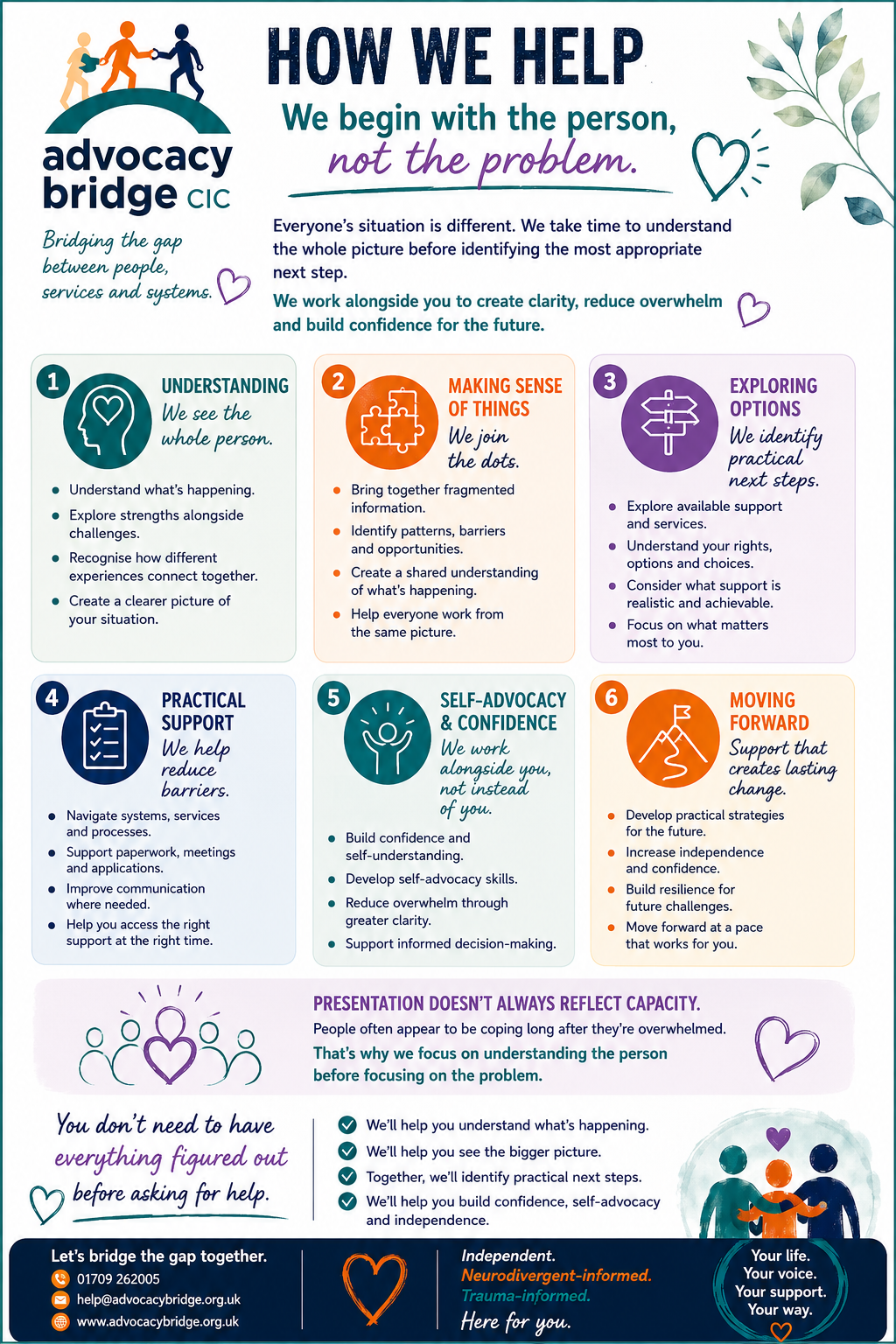 advocacy bridge CIC

Bridging the gap between people, services and systems.

HOW WE HELP

We begin with the person, not the problem.

Everyone's situation is different. We take time to understand the whole picture before identifying the most appropriate next step.

We work alongside you to create clarity, reduce overwhelm and build confidence for the future.

1 UNDERSTANDING
We see the whole person.
- Understand what's happening.
- Explore strengths alongside challenges.
- Recognise how different experiences connect together.
- Create a clearer picture of your situation.

2 MAKING SENSE OF THINGS
We join the dots.
- Bring together fragmented information.
- Identify patterns, barriers and opportunities.
- Create a shared understanding of what's happening.
- Help everyone work from the same picture.

3 EXPLORING OPTIONS
We identify practical next steps.
- Explore available support and services.
- Understand your rights, options and choices.
- Consider what support is realistic and achievable.
- Focus on what matters most to you.

4 PRACTICAL SUPPORT
We help reduce barriers.
- Navigate systems, services and processes.
- Support paperwork, meetings and applications.
- Improve communication where needed.
- Help you access the right support at the right time.

5 SELF-ADVOCACY & CONFIDENCE
We work alongside you, not instead of you.
- Build confidence and self-understanding.
- Develop self-advocacy skills.
- Reduce overwhelm through greater clarity.
- Support informed decision-making.

6 MOVING FORWARD
Support that creates lasting change.
- Develop practical strategies for the future.
- Increase independence and confidence.
- Build resilience for future challenges.
- Move forward at a pace that works for you.

PRESENTATION DOESN'T ALWAYS REFLECT CAPACITY.
People often appear to be coping long after they're overwhelmed.
That's why we focus on understanding the person before focusing on the problem.

You don't need to have everything figured out before asking for help.

We'll help you understand what's happening.
We'll help you see the bigger picture.
Together, we'll identify practical next steps.
We'll help you build confidence, self-advocacy and independence.

Let's bridge the gap together.
01709 262005
help@advocacybridge.org.uk
www.advocacybridge.org.uk

Independent.
Neurodivergent-informed.
Trauma-informed.
Here for you.

Your life.
Your voice.
Your support.
Your way.